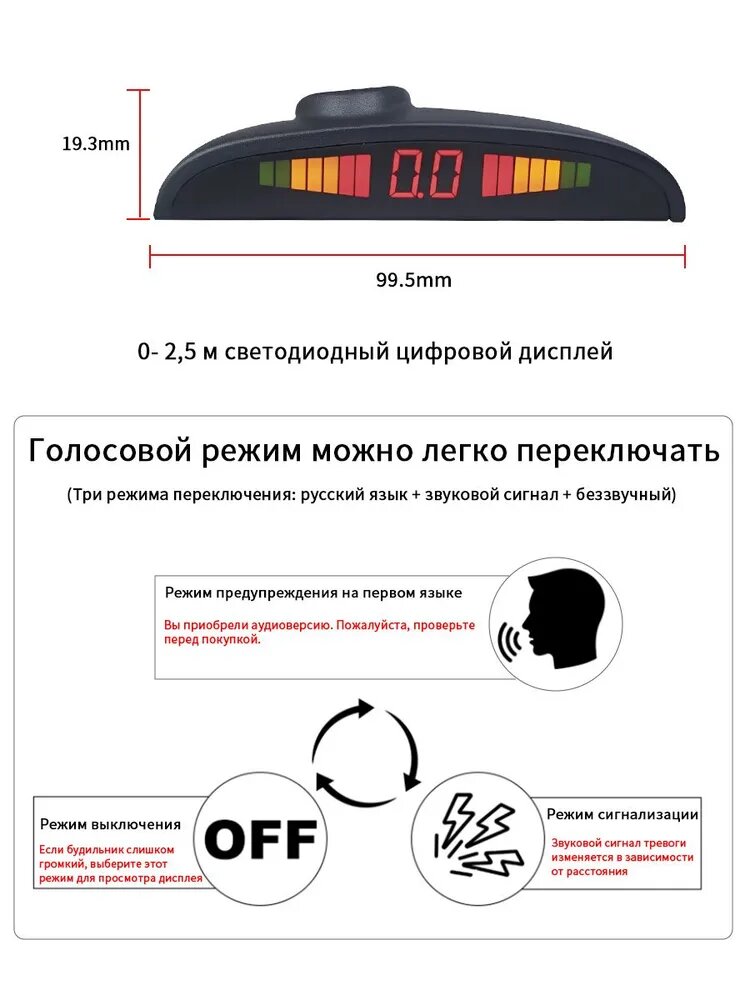 19.3mm

0.0

99.5mm

0- 2,5 м светодиодный цифровой дисплей

Голосовой режим можно легко переключать

(Три режима переключения: русский язык + звуковой сигнал + беззвучный)

Режим предупреждения на первом языке

Вы приобрели аудиоверсию. Пожалуйста, проверьте перед покупкой.

Режим выключения

Если будильник слишком громкий, выберите этот режим для просмотра дисплея

OFF

Режим сигнализации

Звуковой сигнал тревоги изменяется в зависимости от расстояния